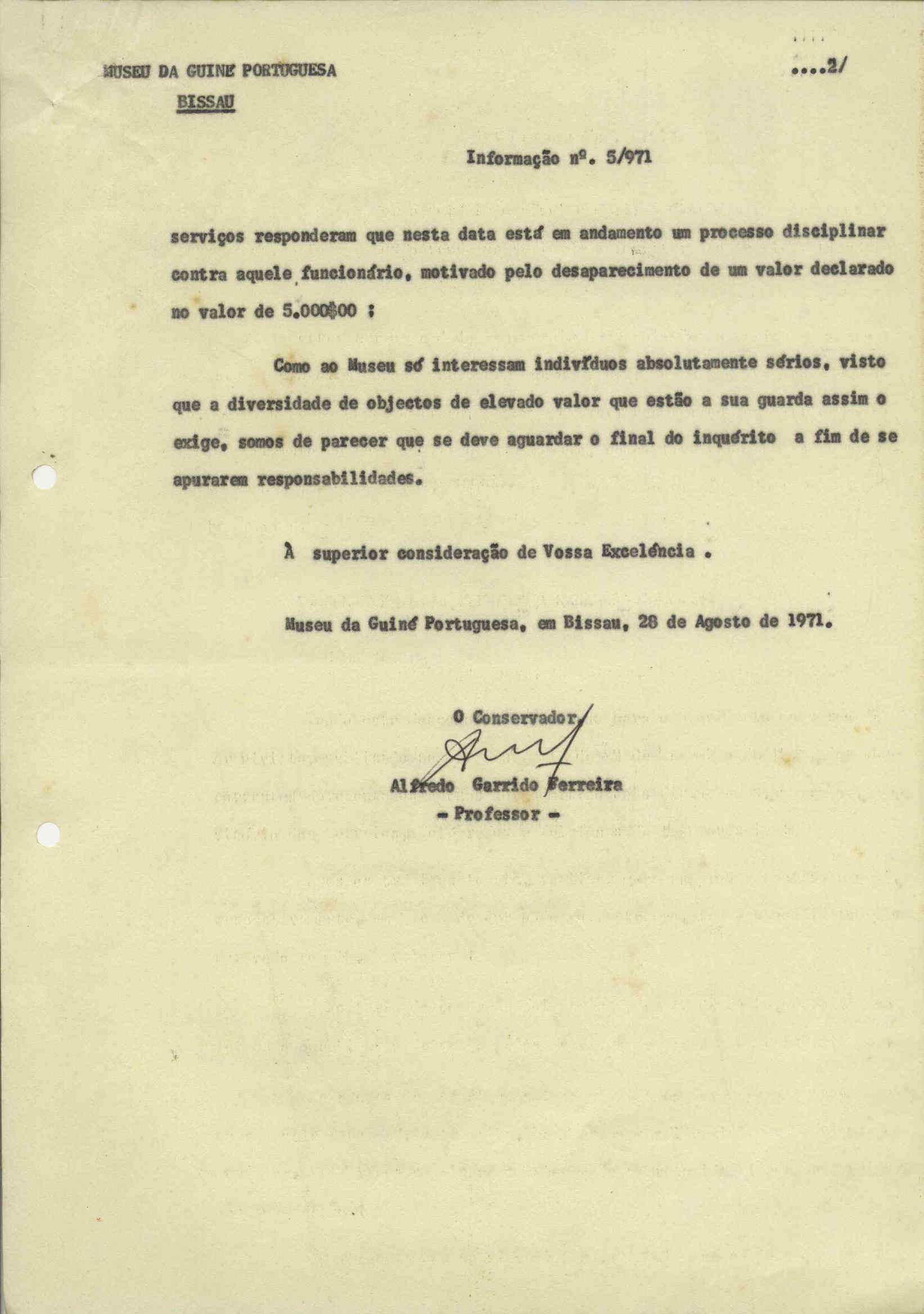 MUSEU DA GUINÉ PORTUGUESA

BISSAU

....2/

Informação nº. 5/971

serviços responderam que nesta data está em andamento um processo disciplinar contra aquele funcionário, motivado pelo desaparecimento de um valor declarado no valor de 5.000$00 ;

Como ao Museu só interessam indivíduos absolutamente sérios, visto que a diversidade de objectos de elevado valor que estão a sua guarda assim o exige, somos de parecer que se deve aguardar o final do inquérito a fim de se apurarem responsabilidades.

À superior consideração de Vossa Excelência .

Museu da Guiné Portuguesa, em Bissau, 28 de Agosto de 1971.

O Conservador,

Alfredo Garrido Ferreira
- Professor -